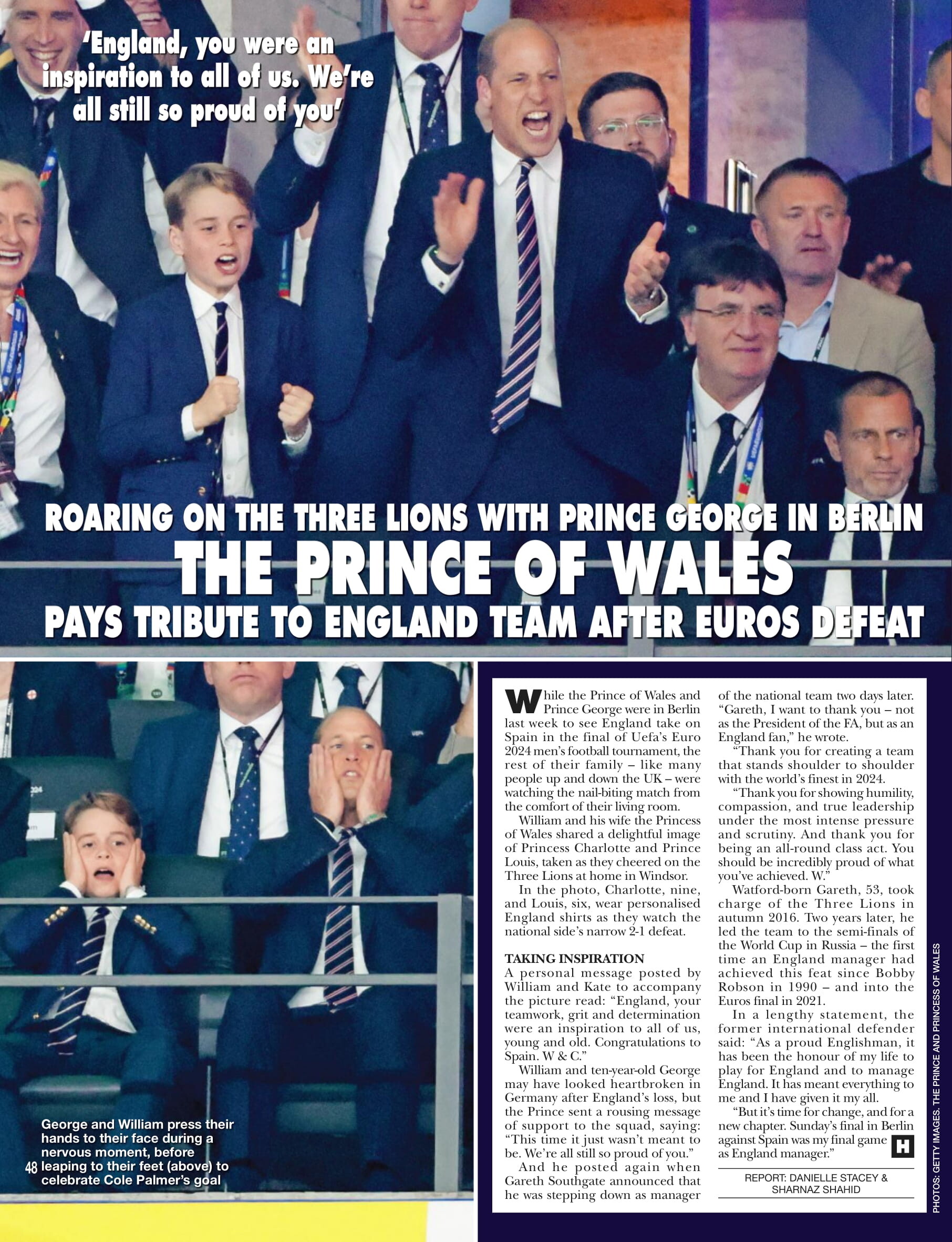 'England, you were an inspiration to all of us. We're all still so proud of you'

ROARING ON THE THREE LIONS WITH PRINCE GEORGE IN BERLIN

THE PRINCE OF WALES

PAYS TRIBUTE TO ENGLAND TEAM AFTER EUROS DEFEAT

George and William press their hands to their face during a nervous moment, before leaping to their feet (above) to celebrate Cole Palmer's goal

48

While the Prince of Wales and Prince George were in Berlin last week to see England take on Spain in the final of Uefa's Euro 2024 men's football tournament, the rest of their family – like many people up and down the UK – were watching the nail-biting match from the comfort of their living room.

William and his wife the Princess of Wales shared a delightful image of Princess Charlotte and Prince Louis, taken as they cheered on the Three Lions at home in Windsor.

In the photo, Charlotte, nine, and Louis, six, wear personalised England shirts as they watch the national side's narrow 2-1 defeat.

TAKING INSPIRATION

A personal message posted by William and Kate to accompany the picture read: "England, your teamwork, grit and determination were an inspiration to all of us, young and old. Congratulations to Spain. W & C."

William and ten-year-old George may have looked heartbroken in Germany after England's loss, but the Prince sent a rousing message of support to the squad, saying: "This time it just wasn't meant to be. We're all still so proud of you."

And he posted again when Gareth Southgate announced that he was stepping down as manager of the national team two days later. "Gareth, I want to thank you – not as the President of the FA, but as an England fan," he wrote.

"Thank you for creating a team that stands shoulder to shoulder with the world's finest in 2024.

"Thank you for showing humility, compassion, and true leadership under the most intense pressure and scrutiny. And thank you for being an all-round class act. You should be incredibly proud of what you've achieved. W."

Watford-born Gareth, 53, took charge of the Three Lions in autumn 2016. Two years later, he led the team to the semi-finals of the World Cup in Russia – the first time an England manager had achieved this feat since Bobby Robson in 1990 – and into the Euros final in 2021.

In a lengthy statement, the former international defender said: "As a proud Englishman, it has been the honour of my life to play for England and to manage England. It has meant everything to me and I have given it my all.

"But it's time for change, and for a new chapter. Sunday's final in Berlin against Spain was my final game as England manager."

H

REPORT: DANIELLE STACEY & SHARNAZ SHAHID

PHOTOS: GETTY IMAGES. THE PRINCE AND PRINCESS OF WALES